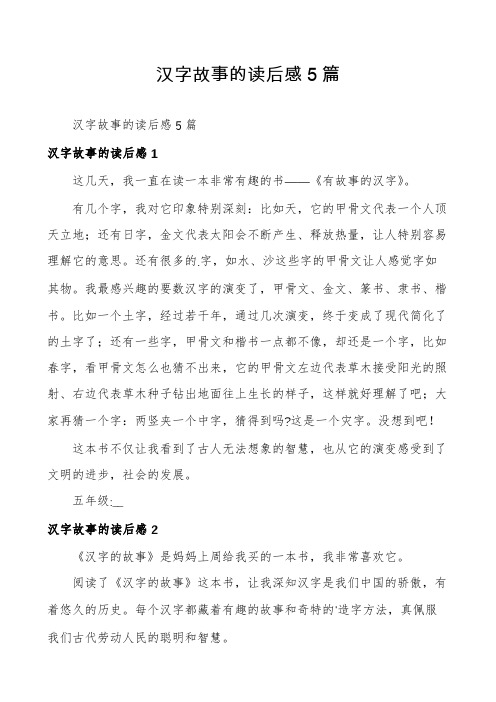 汉字故事的读后感5篇

汉字故事的读后感5篇

汉字故事的读后感1

这几天，我一直在读一本非常有趣的书——《有故事的汉字》。

有几个字，我对它印象特别深刻：比如天，它的甲骨文代表一个人顶天立地；还有日字，金文代表太阳会不断产生、释放热量，让人特别容易理解它的意思。还有很多的.字，如水、沙这些字的甲骨文让人感觉字如其物。我最感兴趣的要数汉字的演变了，甲骨文、金文、篆书、隶书、楷书。比如一个土字，经过若干年，通过几次演变，终于变成了现代简化了的土字了；还有一些字，甲骨文和楷书一点都不像，却还是一个字，比如春字，看甲骨文怎么也猜不出来，它的甲骨文左边代表草木接受阳光的照射、右边代表草木种子钻出地面往上生长的样子，这样就好理解了吧；大家再猜一个字：两竖夹一个中字，猜得到吗?这是一个灾字。没想到吧！

这本书不仅让我看到了古人无法想象的智慧，也从它的演变感受到了文明的进步，社会的发展。

五年级:__

汉字故事的读后感2

《汉字的故事》是妈妈上周给我买的一本书，我非常喜欢它。

阅读了《汉字的故事》这本书，让我深知汉字是我们中国的骄傲，有着悠久的历史。每个汉字都藏着有趣的故事和奇特的'造字方法，真佩服我们古代劳动人民的聪明和智慧。